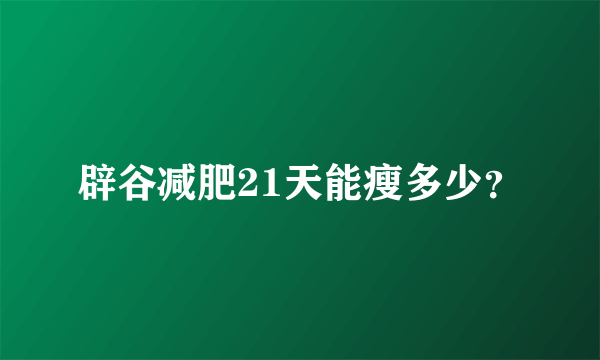 辟谷减肥21天能瘦多少?